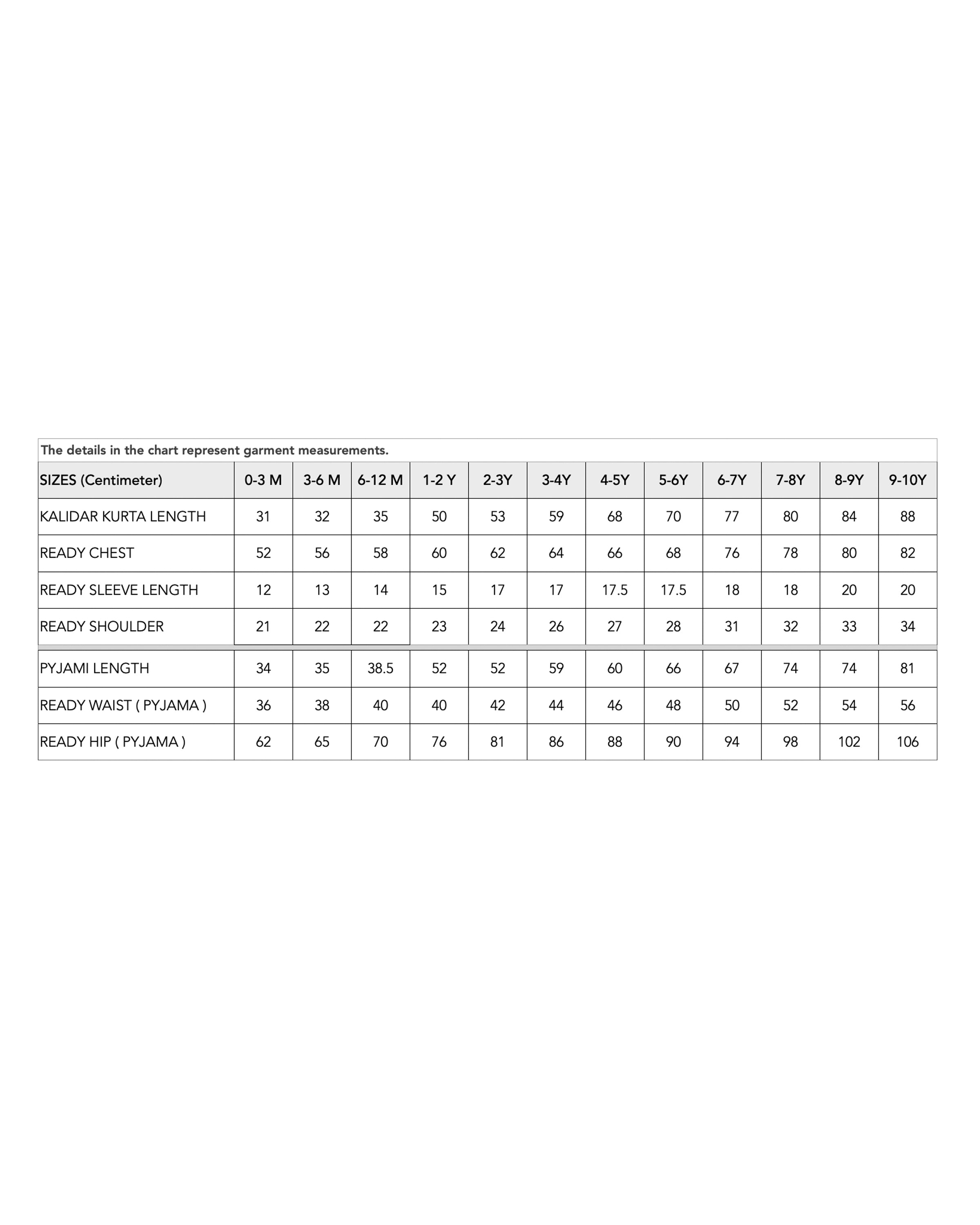 The details in the chart represent garment measurements.

| SIZES (Centimeter) | 0-3 M | 3-6 M | 6-12 M | 1-2 Y | 2-3Y | 3-4Y | 4-5Y | 5-6Y | 6-7Y | 7-8Y | 8-9Y | 9-10Y |
|---|---|---|---|---|---|---|---|---|---|---|---|---|
| KALIDAR KURTA LENGTH | 31 | 32 | 35 | 50 | 53 | 59 | 68 | 70 | 77 | 80 | 84 | 88 |
| READY CHEST | 52 | 56 | 58 | 60 | 62 | 64 | 66 | 68 | 76 | 78 | 80 | 82 |
| READY SLEEVE LENGTH | 12 | 13 | 14 | 15 | 17 | 17 | 17.5 | 17.5 | 18 | 18 | 20 | 20 |
| READY SHOULDER | 21 | 22 | 22 | 23 | 24 | 26 | 27 | 28 | 31 | 32 | 33 | 34 |
| PYJAMI LENGTH | 34 | 35 | 38.5 | 52 | 52 | 59 | 60 | 66 | 67 | 74 | 74 | 81 |
| READY WAIST ( PYJAMA ) | 36 | 38 | 40 | 40 | 42 | 44 | 46 | 48 | 50 | 52 | 54 | 56 |
| READY HIP ( PYJAMA ) | 62 | 65 | 70 | 76 | 81 | 86 | 88 | 90 | 94 | 98 | 102 | 106 |